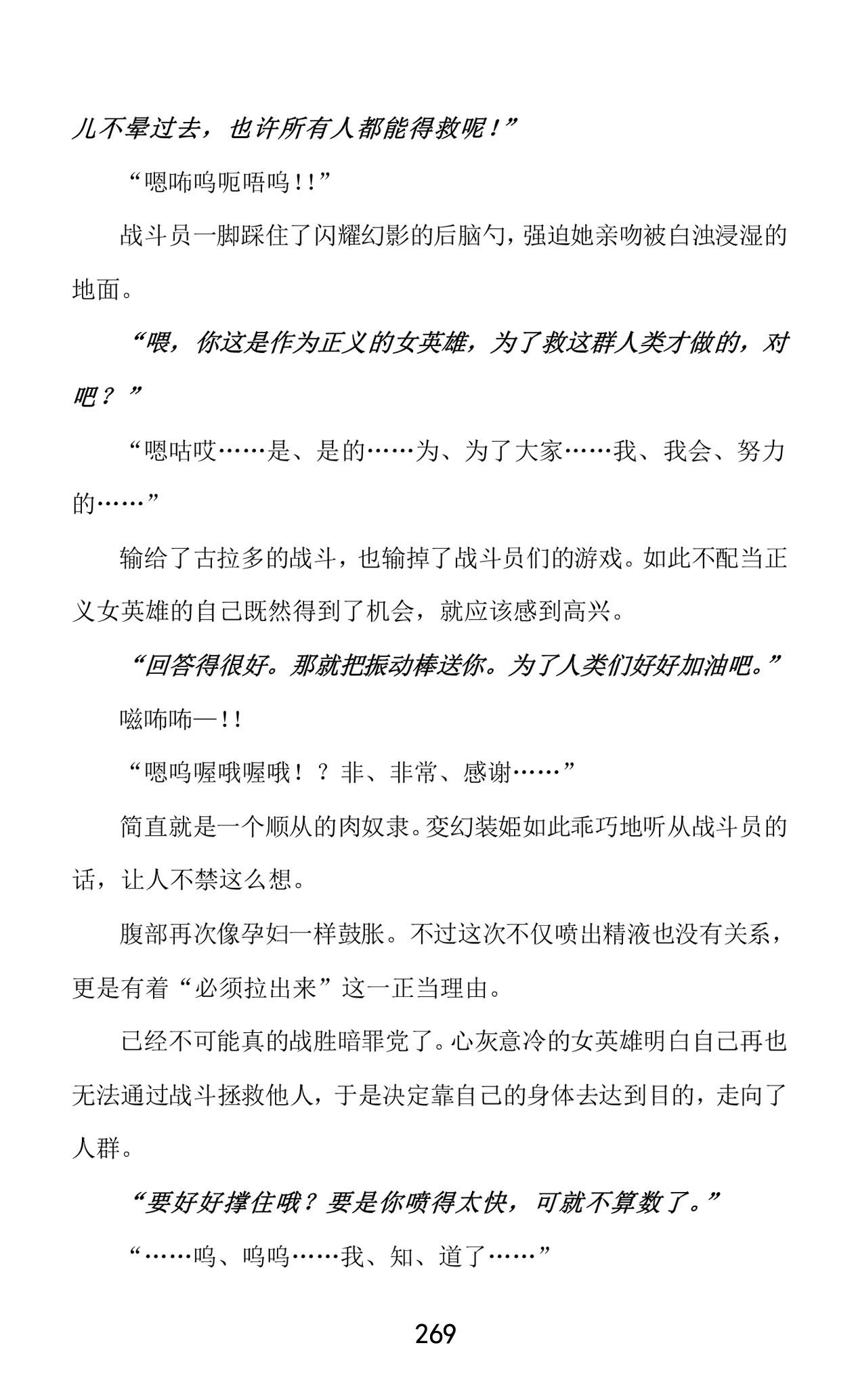 儿不晕过去，也许所有人都能得救呢！”

“嗯咘呜呃唔呜！！”

战斗员一脚踩住了闪耀幻影的后脑勺，强迫她亲吻被白浊浸湿的地面。

“喂，你这是作为正义的女英雄，为了救这群人类才做的，对吧？”

“嗯咕哎……是、是的……为、为了大家……我、我会、努力的……”

输给了古拉多的战斗，也输掉了战斗员们的游戏。如此不配当正义女英雄的自己既然得到了机会，就应该感到高兴。

“回答得很好。那就把振动棒送你。为了人类们好好加油吧。”

嗞咘咘—！！

“嗯呜喔哦喔哦！？非、非常、感谢……”

简直就是一个顺从的肉奴隶。变幻装姬如此乖巧地听从战斗员的话，让人不禁这么想。

腹部再次像孕妇一样鼓胀。不过这次不仅喷出精液也没有关系，更是有着“必须拉出来”这一正当理由。

已经不可能真的战胜暗罪党了。心灰意冷的女英雄明白自己再也无法通过战斗拯救他人，于是决定靠自己的身体去达到目的，走向了人群。

“要好好撑住哦？要是你喷得太快，可就不算数了。”

“……呜、呜呜……我、知、道了……”

269